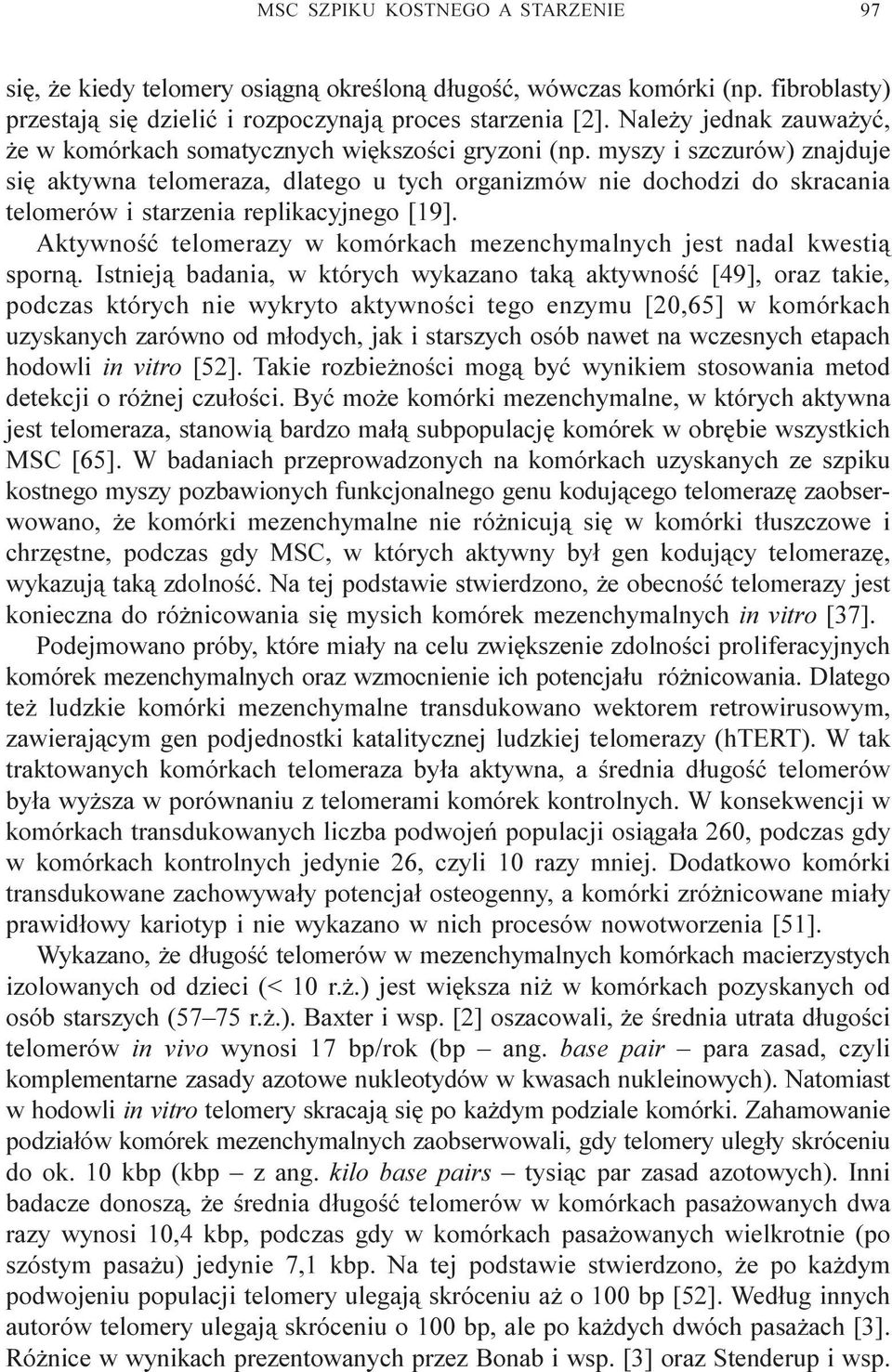 MSC SZPIKU KOSTNEGO A STARZENIE 97

się, że kiedy telomery osiągną określoną długość, wówczas komórki (np. fibroblasty) przestają się dzielić i rozpoczynają proces starzenia [2]. Należy jednak zauważyć, że w komórkach somatycznych większości gryzoni (np. myszy i szczurów) znajduje się aktywna telomeraza, dlatego u tych organizmów nie dochodzi do skracania telomerów i starzenia replikacyjnego [19].

Aktywność telomerazy w komórkach mezenchymalnych jest nadal kwestią sporną. Istnieją badania, w których wykazano taką aktywność [49], oraz takie, podczas których nie wykryto aktywności tego enzymu [20,65] w komórkach uzyskanych zarówno od młodych, jak i starszych osób nawet na wczesnych etapach hodowli in vitro [52]. Takie rozbieżności mogą być wynikiem stosowania metod detekcji o różnej czułości. Być może komórki mezenchymalne, w których aktywna jest telomeraza, stanowią bardzo małą subpopulację komórek w obrębie wszystkich MSC [65]. W badaniach przeprowadzonych na komórkach uzyskanych ze szpiku kostnego myszy pozbawionych funkcjonalnego genu kodującego telomerazę zaobserwowano, że komórki mezenchymalne nie różnicują się w komórki tłuszczowe i chrzęstne, podczas gdy MSC, w których aktywny był gen kodujący telomerazę, wykazują taką zdolność. Na tej podstawie stwierdzono, że obecność telomerazy jest konieczna do różnicowania się mysich komórek mezenchymalnych in vitro [37].

Podejmowano próby, które miały na celu zwiększenie zdolności proliferacyjnych komórek mezenchymalnych oraz wzmocnienie ich potencjału różnicowania. Dlatego też ludzkie komórki mezenchymalne transdukowano wektorem retrowirusowym, zawierającym gen podjednostki katalitycznej ludzkiej telomerazy (hTERT). W tak traktowanych komórkach telomeraza była aktywna, a średnia długość telomerów była wyższa w porównaniu z telomerami komórek kontrolnych. W konsekwencji w komórkach transdukowanych liczba podwojeń populacji osiągała 260, podczas gdy w komórkach kontrolnych jedynie 26, czyli 10 razy mniej. Dodatkowo komórki transdukowane zachowywały potencjał osteogenny, a komórki zróżnicowane miały prawidłowy kariotyp i nie wykazano w nich procesów nowotworzenia [51].

Wykazano, że długość telomerów w mezenchymalnych komórkach macierzystych izolowanych od dzieci (< 10 r.ż.) jest większa niż w komórkach pozyskanych od osób starszych (57–75 r.ż.). Baxter i wsp. [2] oszacowali, że średnia utrata długości telomerów in vivo wynosi 17 bp/rok (bp – ang. base pair – para zasad, czyli komplementarne zasady azotowe nukleotydów w kwasach nukleinowych). Natomiast w hodowli in vitro telomery skracają się po każdym podziale komórki. Zahamowanie podziałów komórek mezenchymalnych zaobserwowali, gdy telomery uległy skróceniu do ok. 10 kbp (kbp – z ang. kilo base pairs – tysiąc par zasad azotowych). Inni badacze donoszą, że średnia długość telomerów w komórkach pasażowanych dwa razy wynosi 10,4 kbp, podczas gdy w komórkach pasażowanych wielkrotnie (po szóstym pasażu) jedynie 7,1 kbp. Na tej podstawie stwierdzono, że po każdym podwojeniu populacji telomery ulegają skróceniu aż o 100 bp [52]. Według innych autorów telomery ulegają skróceniu o 100 bp, ale po każdych dwóch pasażach [3]. Różnice w wynikach prezentowanych przez Bonab i wsp. [3] oraz Stenderup i wsp.